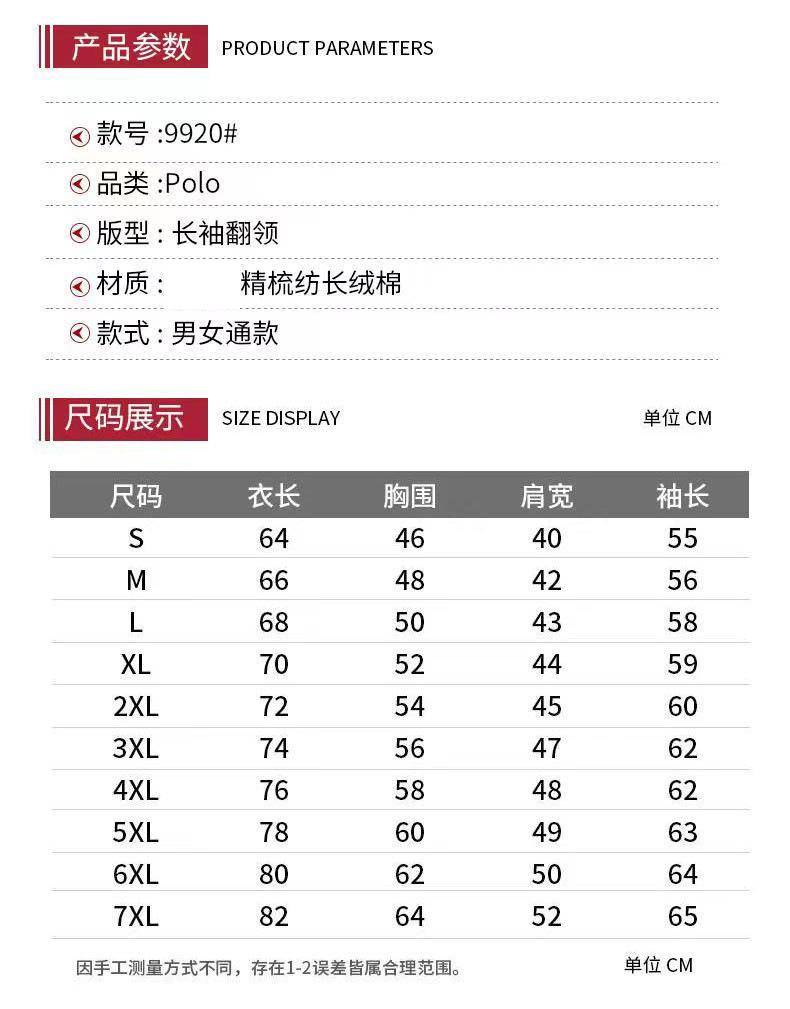 产品参数 PRODUCT PARAMETERS

款号 :9920#

品类 :Polo

版型 : 长袖翻领

材质 : 精梳纺长绒棉

款式 : 男女通款

尺码展示 SIZE DISPLAY

单位 CM

| 尺码 | 衣长 | 胸围 | 肩宽 | 袖长 |
|---|---|---|---|---|
| S | 64 | 46 | 40 | 55 |
| M | 66 | 48 | 42 | 56 |
| L | 68 | 50 | 43 | 58 |
| XL | 70 | 52 | 44 | 59 |
| 2XL | 72 | 54 | 45 | 60 |
| 3XL | 74 | 56 | 47 | 62 |
| 4XL | 76 | 58 | 48 | 62 |
| 5XL | 78 | 60 | 49 | 63 |
| 6XL | 80 | 62 | 50 | 64 |
| 7XL | 82 | 64 | 52 | 65 |

因手工测量方式不同，存在1-2误差皆属合理范围。

单位 CM